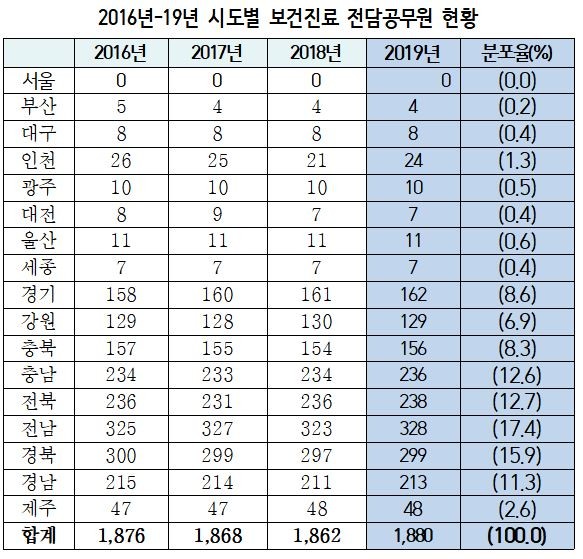 2016년-19년 시도별 보건진료 전담공무원 현황

| | 2016년 | 2017년 | 2018년 | 2019년 | 분포율(%) |
|---|---|---|---|---|---|
| 서울 | 0 | 0 | 0 | 0 | (0.0) |
| 부산 | 5 | 4 | 4 | 4 | (0.2) |
| 대구 | 8 | 8 | 8 | 8 | (0.4) |
| 인천 | 26 | 25 | 21 | 24 | (1.3) |
| 광주 | 10 | 10 | 10 | 10 | (0.5) |
| 대전 | 8 | 9 | 7 | 7 | (0.4) |
| 울산 | 11 | 11 | 11 | 11 | (0.6) |
| 세종 | 7 | 7 | 7 | 7 | (0.4) |
| 경기 | 158 | 160 | 161 | 162 | (8.6) |
| 강원 | 129 | 128 | 130 | 129 | (6.9) |
| 충북 | 157 | 155 | 154 | 156 | (8.3) |
| 충남 | 234 | 233 | 234 | 236 | (12.6) |
| 전북 | 236 | 231 | 236 | 238 | (12.7) |
| 전남 | 325 | 327 | 323 | 328 | (17.4) |
| 경북 | 300 | 299 | 297 | 299 | (15.9) |
| 경남 | 215 | 214 | 211 | 213 | (11.3) |
| 제주 | 47 | 47 | 48 | 48 | (2.6) |
| 합계 | 1,876 | 1,868 | 1,862 | 1,880 | (100.0) |